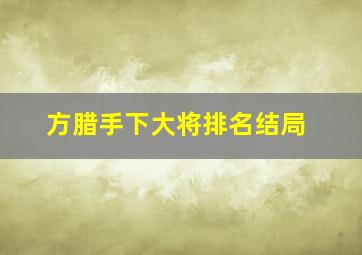 方腊手下大将排名结局